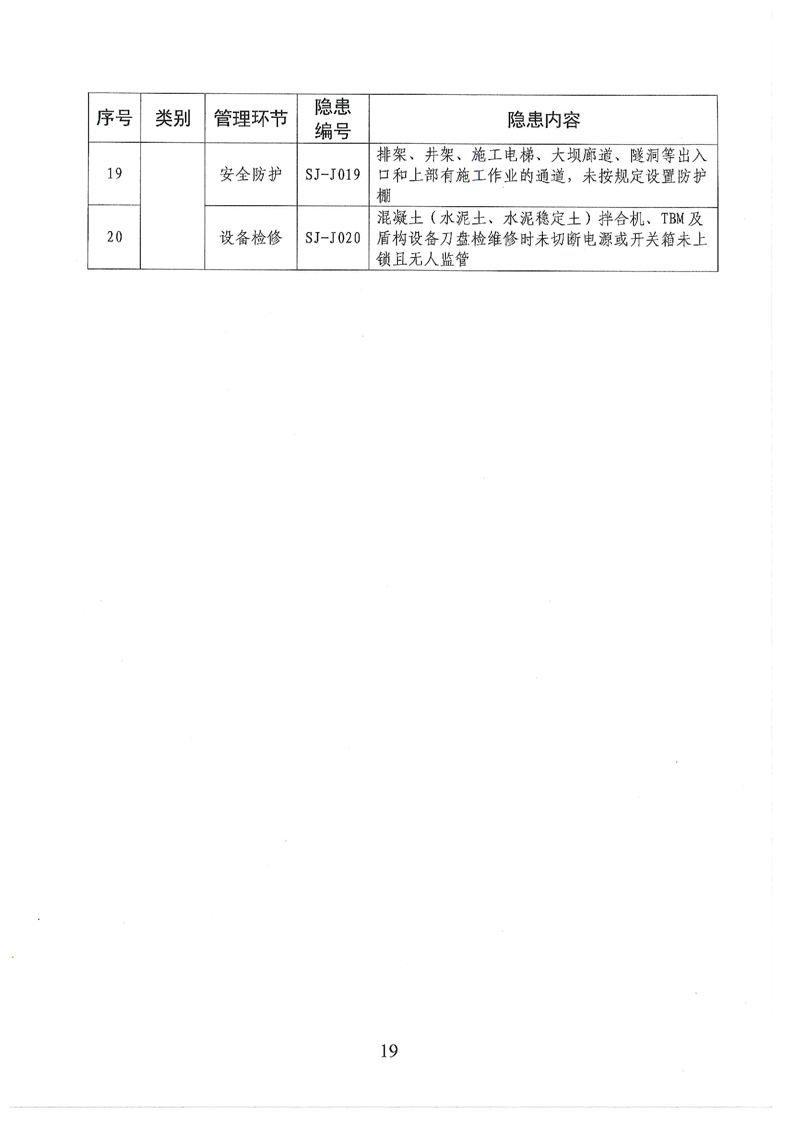 | 序号 | 类别 | 管理环节 | 隐患编号 | 隐患内容 |
|---|---|---|---|---|
| 19 | | 安全防护 | SJ-J019 | 排架、井架、施工电梯、大坝廊道、隧洞等出入口和上部有施工作业的通道，未按规定设置防护棚 |
| 20 | | 设备检修 | SJ-J020 | 混凝土（水泥土、水泥稳定土）拌合机、TBM及盾构设备刀盘检维修时未切断电源或开关箱未上锁且无人监管 |

19